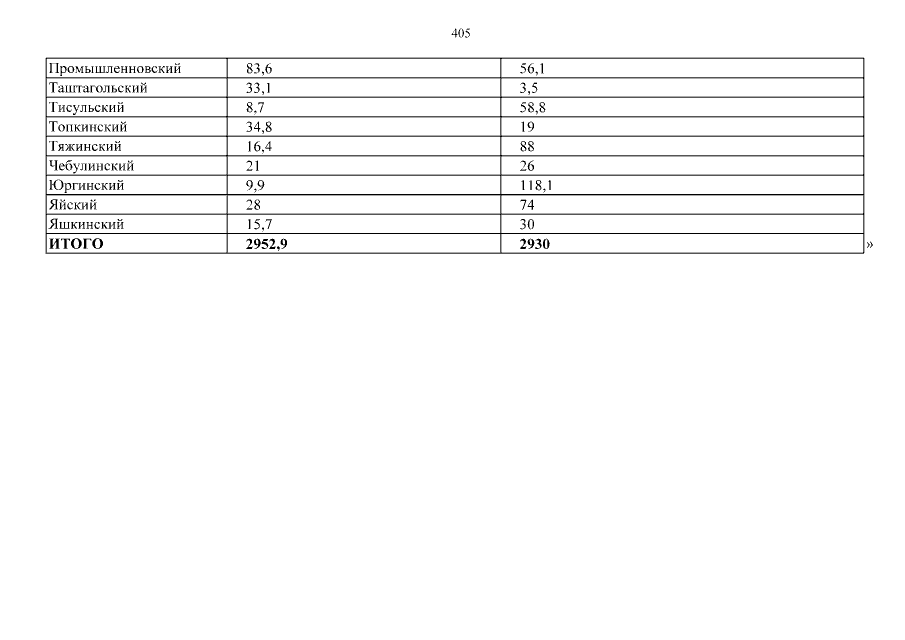 405

| Промышленновский | 83,6 | 56,1 |
|---|---|---|
| Таштагольский | 33,1 | 3,5 |
| Тисульский | 8,7 | 58,8 |
| Топкинский | 34,8 | 19 |
| Тяжинский | 16,4 | 88 |
| Чебулинский | 21 | 26 |
| Юргинский | 9,9 | 118,1 |
| Яйский | 28 | 74 |
| Яшкинский | 15,7 | 30 |
| ИТОГО | 2952,9 | 2930 |

»